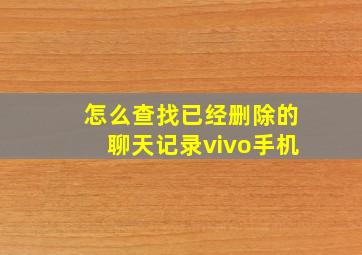 怎么查找已经删除的聊天记录vivo手机